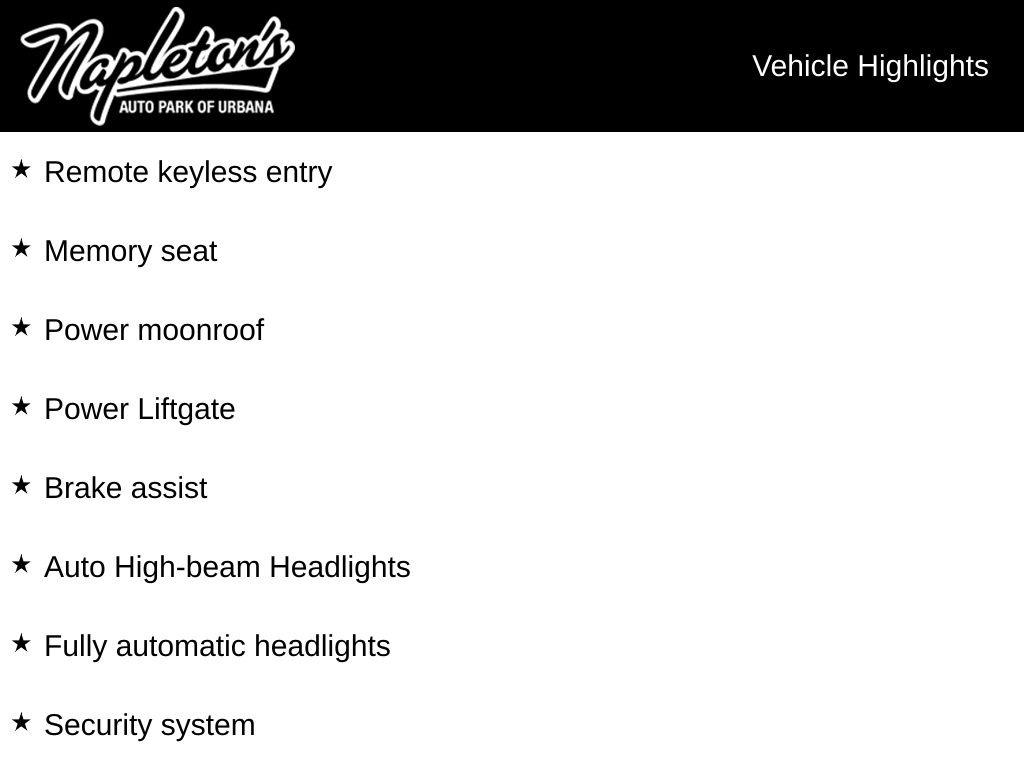 Napleton's
AUTO PARK OF URBANA

Vehicle Highlights

★ Remote keyless entry

★ Memory seat

★ Power moonroof

★ Power Liftgate

★ Brake assist

★ Auto High-beam Headlights

★ Fully automatic headlights

★ Security system